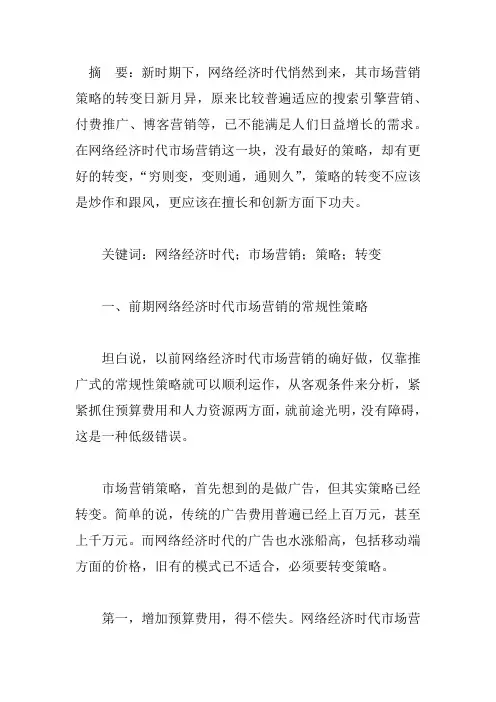 摘　要：新时期下，网络经济时代悄然到来，其市场营销策略的转变日新月异，原来比较普遍适应的搜索引擎营销、付费推广、博客营销等，已不能满足人们日益增长的需求。在网络经济时代市场营销这一块，没有最好的策略，却有更好的转变，“穷则变，变则通，通则久”，策略的转变不应该是炒作和跟风，更应该在擅长和创新方面下功夫。

关键词：网络经济时代；市场营销；策略；转变

一、前期网络经济时代市场营销的常规性策略

坦白说，以前网络经济时代市场营销的确好做，仅靠推广式的常规性策略就可以顺利运作，从客观条件来分析，紧紧抓住预算费用和人力资源两方面，就前途光明，没有障碍，这是一种低级错误。

市场营销策略，首先想到的是做广告，但其实策略已经转变。简单的说，传统的广告费用普遍已经上百万元，甚至上千万元。而网络经济时代的广告也水涨船高，包括移动端方面的价格，旧有的模式已不适合，必须要转变策略。

第一，增加预算费用，得不偿失。网络经济时代市场营